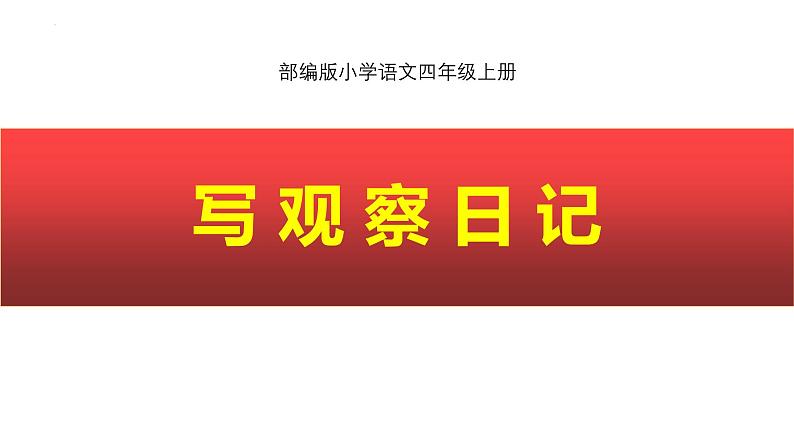 部编版小学语文四年级上册

写观察日记